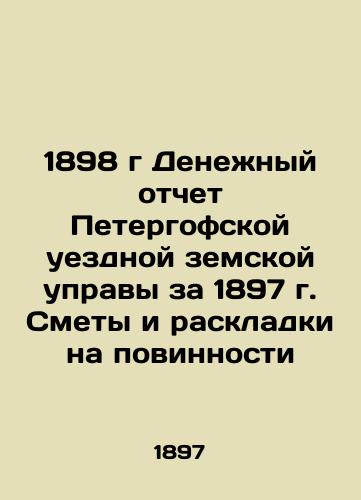 1898 г Денежный отчет Петергофской уездной земской управы за 1897 г. Сметы и раскладки на повинности

1897